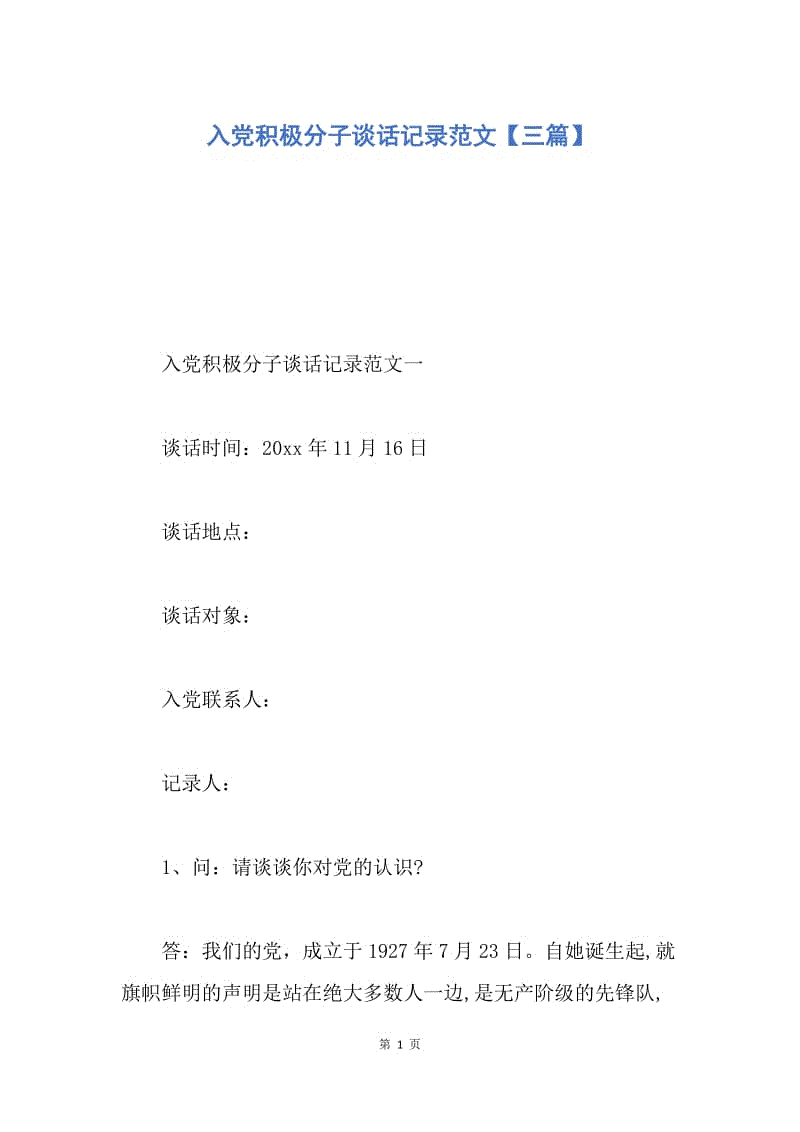 入党积极分子谈话记录范文【三篇】

入党积极分子谈话记录范文一

谈话时间：20xx 年 11 月 16 日

谈话地点：

谈话对象：

入党联系人：

记录人：

1、问：请谈谈你对党的认识?

答：我们的党，成立于 1927 年 7 月 23 日。自她诞生起,就旗帜鲜明的声明是站在绝大多数人一边,是无产阶级的先锋队,

第 1 页